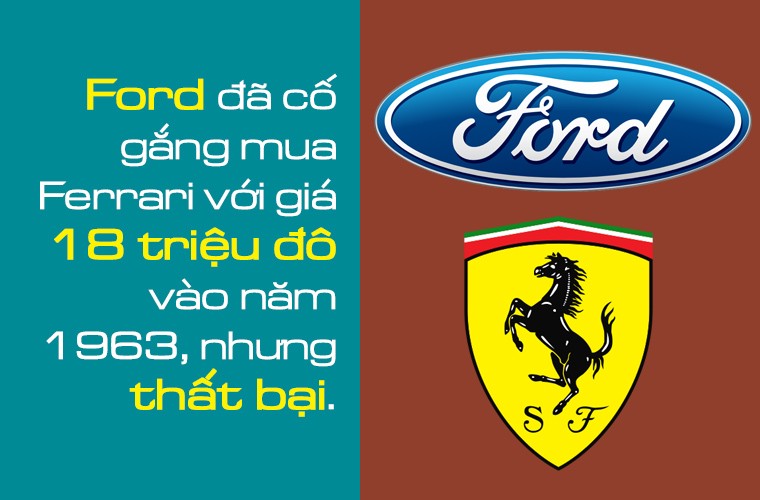 Ford đã cố gắng mua Ferrari với giá 18 triệu đô vào năm 1963, nhưng thất bại.

Ford

S F